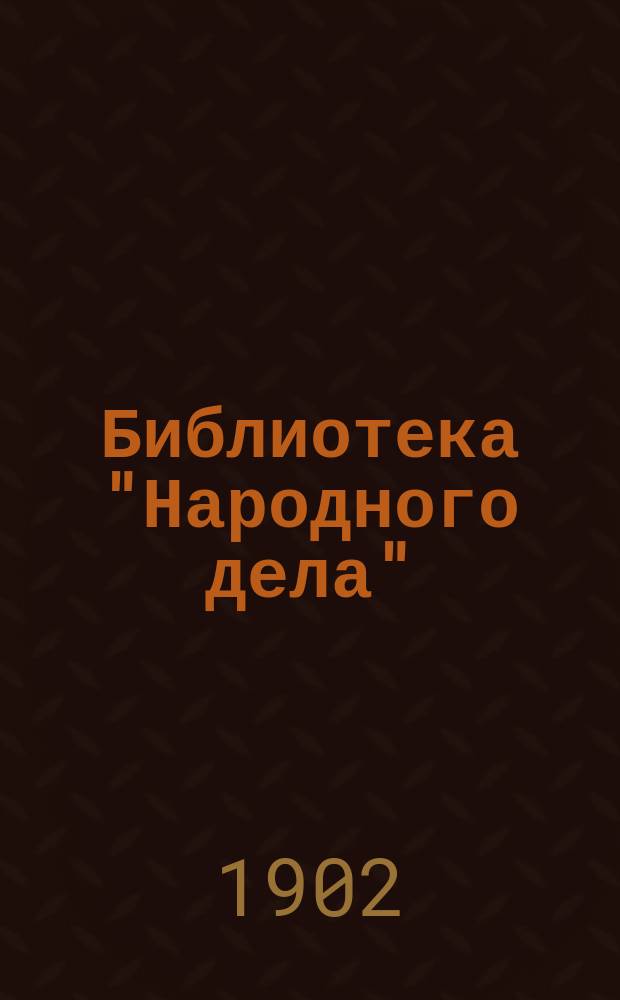 Библиотека "Народного дела"

1902